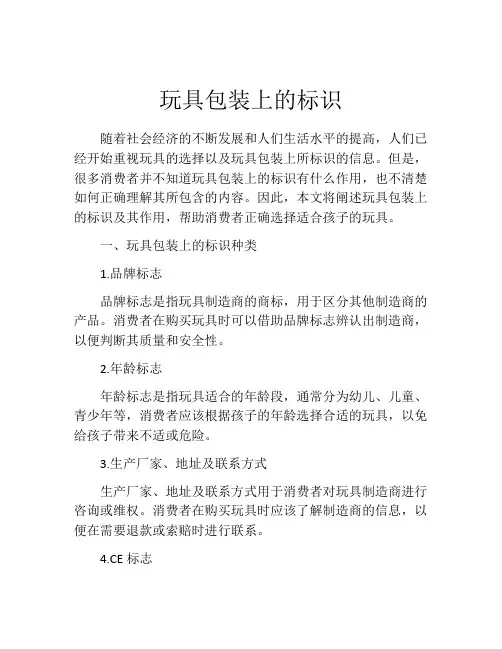 玩具包装上的标识

随着社会经济的不断发展和人们生活水平的提高，人们已经开始重视玩具的选择以及玩具包装上所标识的信息。但是，很多消费者并不知道玩具包装上的标识有什么作用，也不清楚如何正确理解其所包含的内容。因此，本文将阐述玩具包装上的标识及其作用，帮助消费者正确选择适合孩子的玩具。

一、玩具包装上的标识种类

1.品牌标志

品牌标志是指玩具制造商的商标，用于区分其他制造商的产品。消费者在购买玩具时可以借助品牌标志辨认出制造商，以便判断其质量和安全性。

2.年龄标志

年龄标志是指玩具适合的年龄段，通常分为幼儿、儿童、青少年等，消费者应该根据孩子的年龄选择合适的玩具，以免给孩子带来不适或危险。

3.生产厂家、地址及联系方式

生产厂家、地址及联系方式用于消费者对玩具制造商进行咨询或维权。消费者在购买玩具时应该了解制造商的信息，以便在需要退款或索赔时进行联系。

4.CE 标志